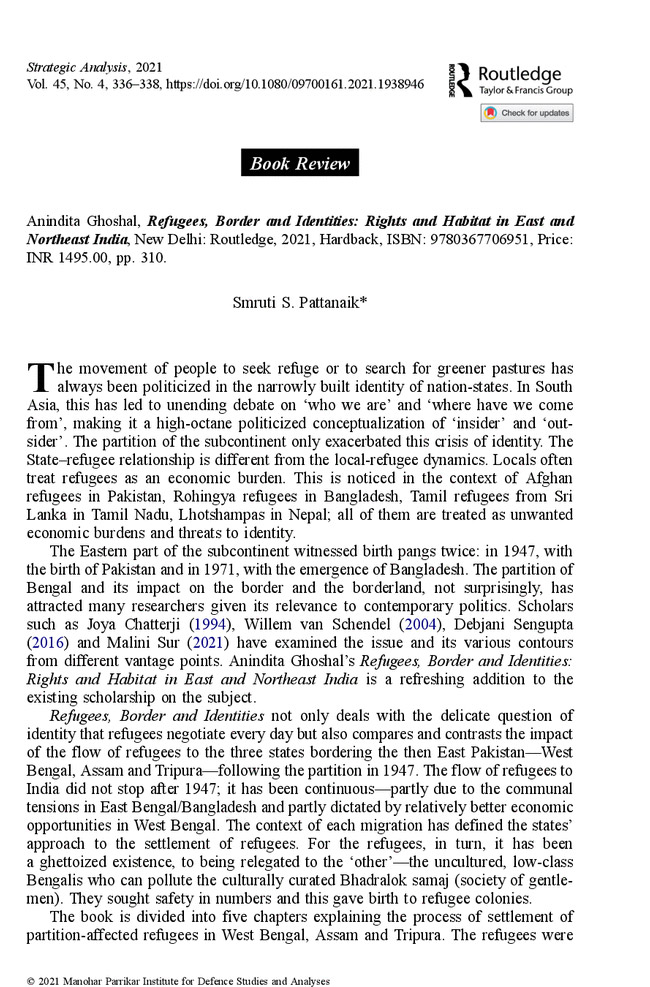 Strategic Analysis, 2021
Vol. 45, No. 4, 336–338, https://doi.org/10.1080/09700161.2021.1938946

Routledge
Taylor & Francis Group

Check for updates

Book Review

Anindita Ghoshal, Refugees, Border and Identities: Rights and Habitat in East and Northeast India, New Delhi: Routledge, 2021, Hardback, ISBN: 9780367706951, Price: INR 1495.00, pp. 310.

Smruti S. Pattanaik*

The movement of people to seek refuge or to search for greener pastures has always been politicized in the narrowly built identity of nation-states. In South Asia, this has led to unending debate on 'who we are' and 'where have we come from', making it a high-octane politicized conceptualization of 'insider' and 'outsider'. The partition of the subcontinent only exacerbated this crisis of identity. The State–refugee relationship is different from the local-refugee dynamics. Locals often treat refugees as an economic burden. This is noticed in the context of Afghan refugees in Pakistan, Rohingya refugees in Bangladesh, Tamil refugees from Sri Lanka in Tamil Nadu, Lhotshampas in Nepal; all of them are treated as unwanted economic burdens and threats to identity.

The Eastern part of the subcontinent witnessed birth pangs twice: in 1947, with the birth of Pakistan and in 1971, with the emergence of Bangladesh. The partition of Bengal and its impact on the border and the borderland, not surprisingly, has attracted many researchers given its relevance to contemporary politics. Scholars such as Joya Chatterji (1994), Willem van Schendel (2004), Debjani Sengupta (2016) and Malini Sur (2021) have examined the issue and its various contours from different vantage points. Anindita Ghoshal's Refugees, Border and Identities: Rights and Habitat in East and Northeast India is a refreshing addition to the existing scholarship on the subject.

Refugees, Border and Identities not only deals with the delicate question of identity that refugees negotiate every day but also compares and contrasts the impact of the flow of refugees to the three states bordering the then East Pakistan—West Bengal, Assam and Tripura—following the partition in 1947. The flow of refugees to India did not stop after 1947; it has been continuous—partly due to the communal tensions in East Bengal/Bangladesh and partly dictated by relatively better economic opportunities in West Bengal. The context of each migration has defined the states' approach to the settlement of refugees. For the refugees, in turn, it has been a ghettoized existence, to being relegated to the 'other'—the uncultured, low-class Bengalis who can pollute the culturally curated Bhadralok samaj (society of gentlemen). They sought safety in numbers and this gave birth to refugee colonies.

The book is divided into five chapters explaining the process of settlement of partition-affected refugees in West Bengal, Assam and Tripura. The refugees were

© 2021 Manohar Parrikar Institute for Defence Studies and Analyses